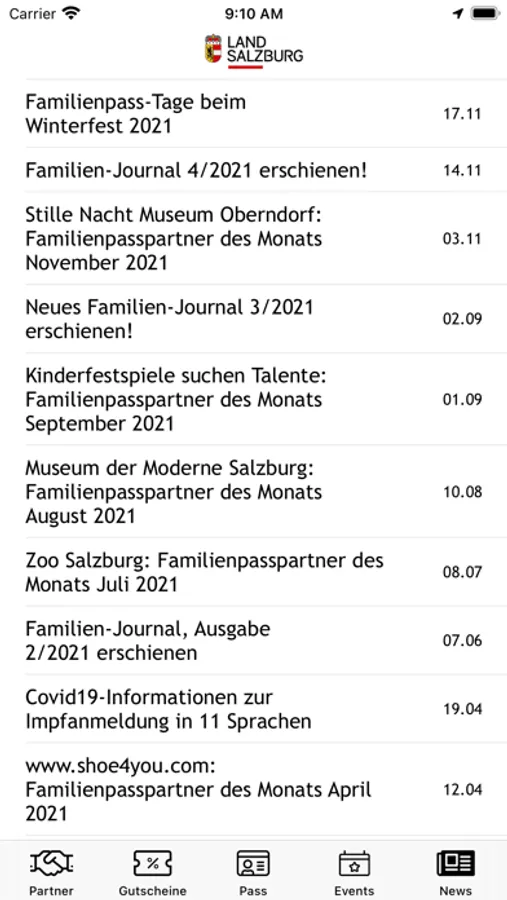 Carrier 9:10 AM

LAND SALZBURG

Familienpass-Tage beim Winterfest 2021 17.11

Familien-Journal 4/2021 erschienen! 14.11

Stille Nacht Museum Oberndorf: Familienpasspartner des Monats November 2021 03.11

Neues Familien-Journal 3/2021 erschienen! 02.09

Kinderfestspiele suchen Talente: Familienpasspartner des Monats September 2021 01.09

Museum der Moderne Salzburg: Familienpasspartner des Monats August 2021 10.08

Zoo Salzburg: Familienpasspartner des Monats Juli 2021 08.07

Familien-Journal, Ausgabe 2/2021 erschienen 07.06

Covid19-Informationen zur Impfanmeldung in 11 Sprachen 19.04

www.shoe4you.com: Familienpasspartner des Monats April 2021 12.04

Partner Gutscheine Pass Events News